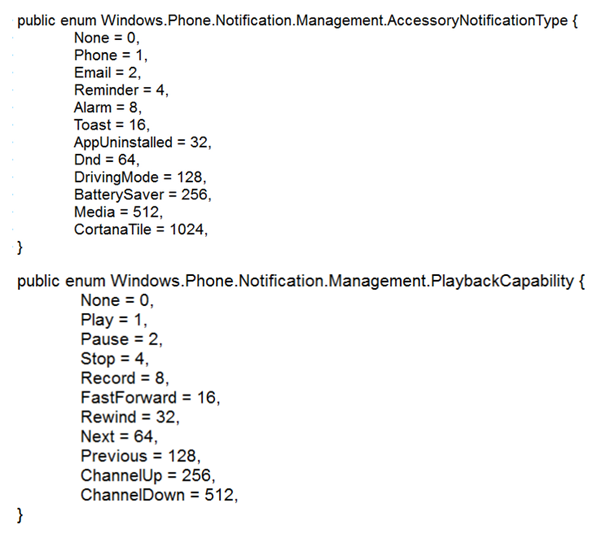 public enum Windows.Phone.Notification.Management.AccessoryNotificationType {
None = 0,
Phone = 1,
Email = 2,
Reminder = 4,
Alarm = 8,
Toast = 16,
AppUninstalled = 32,
Dnd = 64,
DrivingMode = 128,
BatterySaver = 256,
Media = 512,
CortanaTile = 1024,
}

public enum Windows.Phone.Notification.Management.PlaybackCapability {
None = 0,
Play = 1,
Pause = 2,
Stop = 4,
Record = 8,
FastForward = 16,
Rewind = 32,
Next = 64,
Previous = 128,
ChannelUp = 256,
ChannelDown = 512,
}